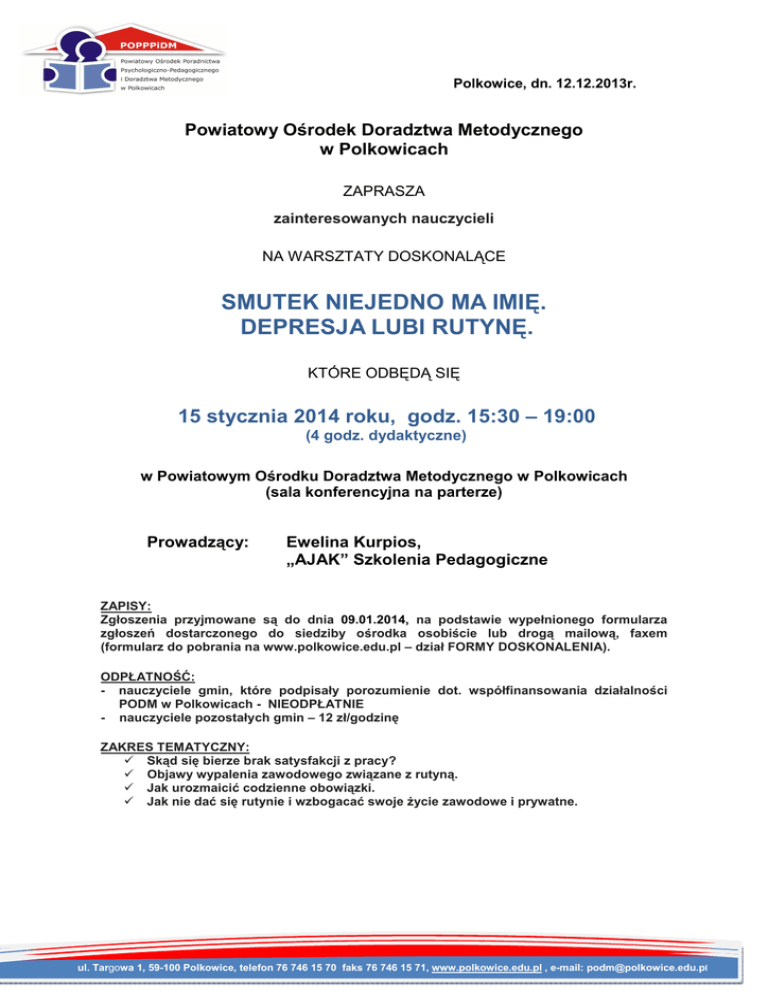 POPPPiDM
Powiatowy Ośrodek Poradnictwa Psychologiczno-Pedagogicznego i Doradztwa Metodycznego w Polkowicach

Polkowice, dn. 12.12.2013r.

Powiatowy Ośrodek Doradztwa Metodycznego w Polkowicach

ZAPRASZA

zainteresowanych nauczycieli

NA WARSZTATY DOSKONALĄCE

SMUTEK NIEJEDNO MA IMIĘ.
DEPRESJA LUBI RUTYNĘ.

KTÓRE ODBĘDĄ SIĘ

15 stycznia 2014 roku, godz. 15:30 – 19:00
(4 godz. dydaktyczne)

w Powiatowym Ośrodku Doradztwa Metodycznego w Polkowicach
(sala konferencyjna na parterze)

Prowadzący: Ewelina Kurpios,
„AJAK” Szkolenia Pedagogiczne

ZAPISY:
Zgłoszenia przyjmowane są do dnia 09.01.2014, na podstawie wypełnionego formularza zgłoszeń dostarczonego do siedziby ośrodka osobiście lub drogą mailową, faxem (formularz do pobrania na www.polkowice.edu.pl – dział FORMY DOSKONALENIA).

ODPŁATNOŚĆ:
- nauczyciele gmin, które podpisały porozumienie dot. współfinansowania działalności PODM w Polkowicach - NIEODPŁATNIE
- nauczyciele pozostałych gmin – 12 zł/godzinę

ZAKRES TEMATYCZNY:
✓ Skąd się bierze brak satysfakcji z pracy?
✓ Objawy wypalenia zawodowego związane z rutyną.
✓ Jak urozmaicić codzienne obowiązki.
✓ Jak nie dać się rutynie i wzbogacać swoje życie zawodowe i prywatne.

ul. Targowa 1, 59-100 Polkowice, telefon 76 746 15 70 faks 76 746 15 71, www.polkowice.edu.pl , e-mail: podm@polkowice.edu.pl